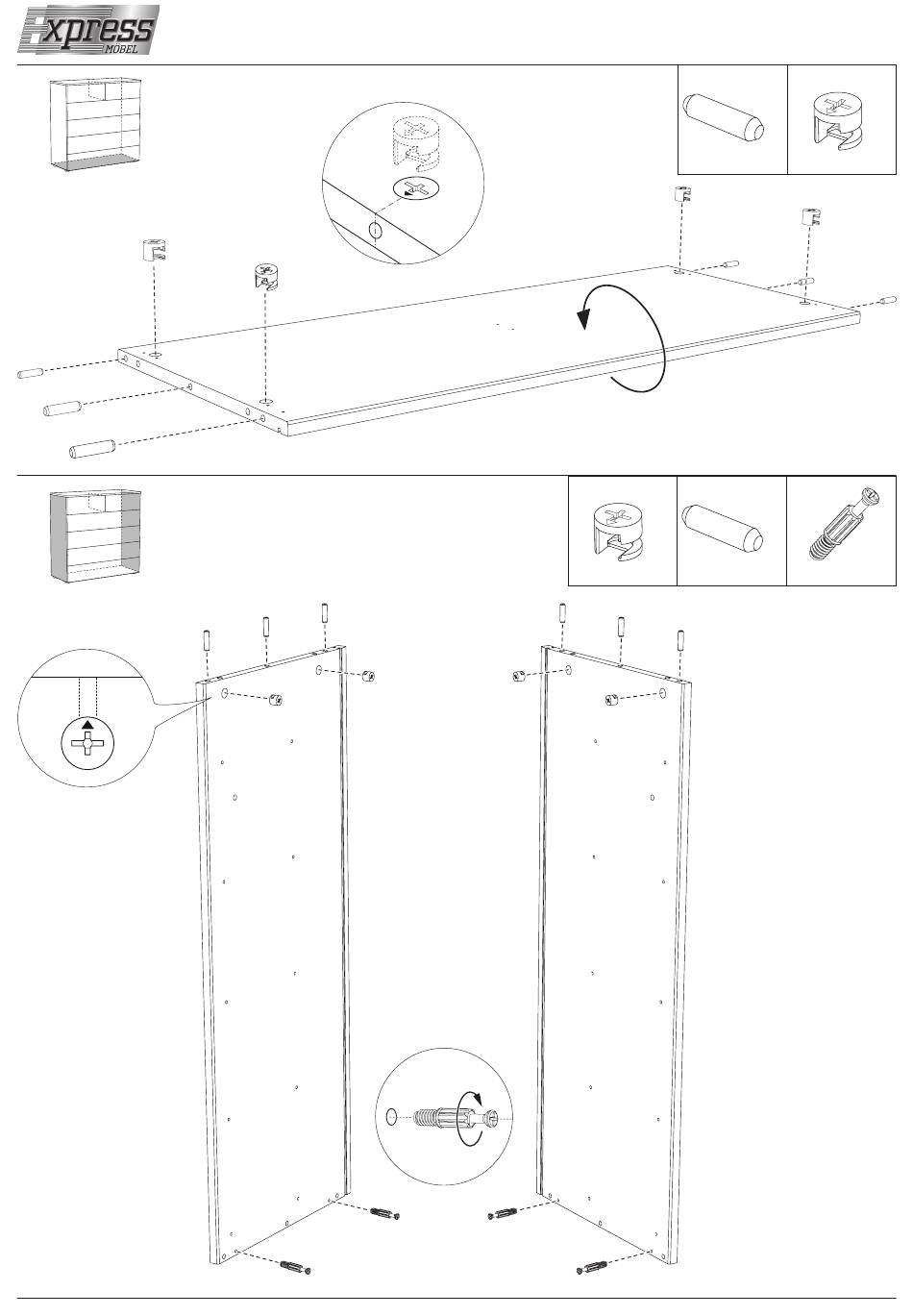 Express
MÖBEL